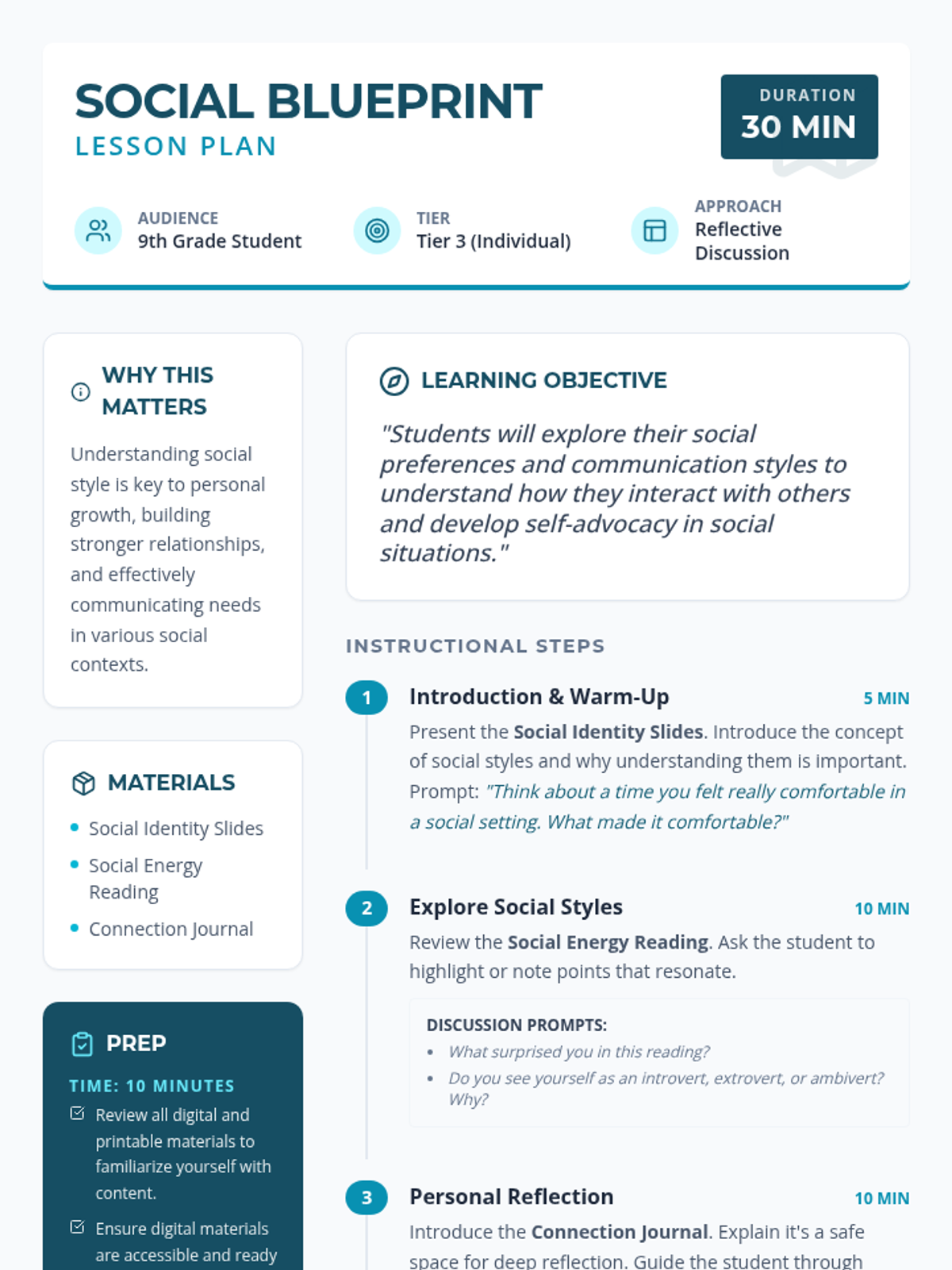 SOCIAL BLUEPRINT
LESSON PLAN

DURATION
30 MIN

AUDIENCE
9th Grade Student

TIER
Tier 3 (Individual)

APPROACH
Reflective Discussion

WHY THIS MATTERS

Understanding social style is key to personal growth, building stronger relationships, and effectively communicating needs in various social contexts.

MATERIALS

• Social Identity Slides
• Social Energy Reading
• Connection Journal

PREP

TIME: 10 MINUTES

☑ Review all digital and printable materials to familiarize yourself with content.

☑ Ensure digital materials are accessible and ready

LEARNING OBJECTIVE

"Students will explore their social preferences and communication styles to understand how they interact with others and develop self-advocacy in social situations."

INSTRUCTIONAL STEPS

1 Introduction & Warm-Up 5 MIN

Present the Social Identity Slides. Introduce the concept of social styles and why understanding them is important. Prompt: "Think about a time you felt really comfortable in a social setting. What made it comfortable?"

2 Explore Social Styles 10 MIN

Review the Social Energy Reading. Ask the student to highlight or note points that resonate.

DISCUSSION PROMPTS:
• What surprised you in this reading?
• Do you see yourself as an introvert, extrovert, or ambivert? Why?

3 Personal Reflection 10 MIN

Introduce the Connection Journal. Explain it's a safe space for deep reflection. Guide the student through